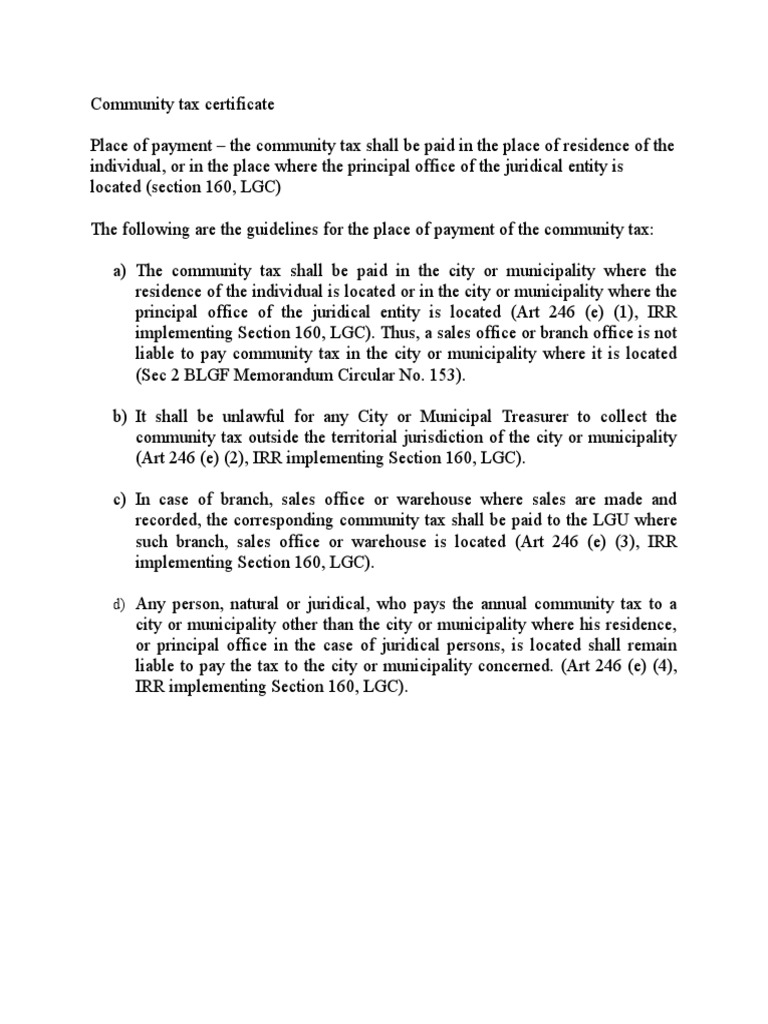 Community tax certificate

Place of payment – the community tax shall be paid in the place of residence of the individual, or in the place where the principal office of the juridical entity is located (section 160, LGC)

The following are the guidelines for the place of payment of the community tax:

a) The community tax shall be paid in the city or municipality where the residence of the individual is located or in the city or municipality where the principal office of the juridical entity is located (Art 246 (e) (1), IRR implementing Section 160, LGC). Thus, a sales office or branch office is not liable to pay community tax in the city or municipality where it is located (Sec 2 BLGF Memorandum Circular No. 153).

b) It shall be unlawful for any City or Municipal Treasurer to collect the community tax outside the territorial jurisdiction of the city or municipality (Art 246 (e) (2), IRR implementing Section 160, LGC).

c) In case of branch, sales office or warehouse where sales are made and recorded, the corresponding community tax shall be paid to the LGU where such branch, sales office or warehouse is located (Art 246 (e) (3), IRR implementing Section 160, LGC).

d) Any person, natural or juridical, who pays the annual community tax to a city or municipality other than the city or municipality where his residence, or principal office in the case of juridical persons, is located shall remain liable to pay the tax to the city or municipality concerned. (Art 246 (e) (4), IRR implementing Section 160, LGC).